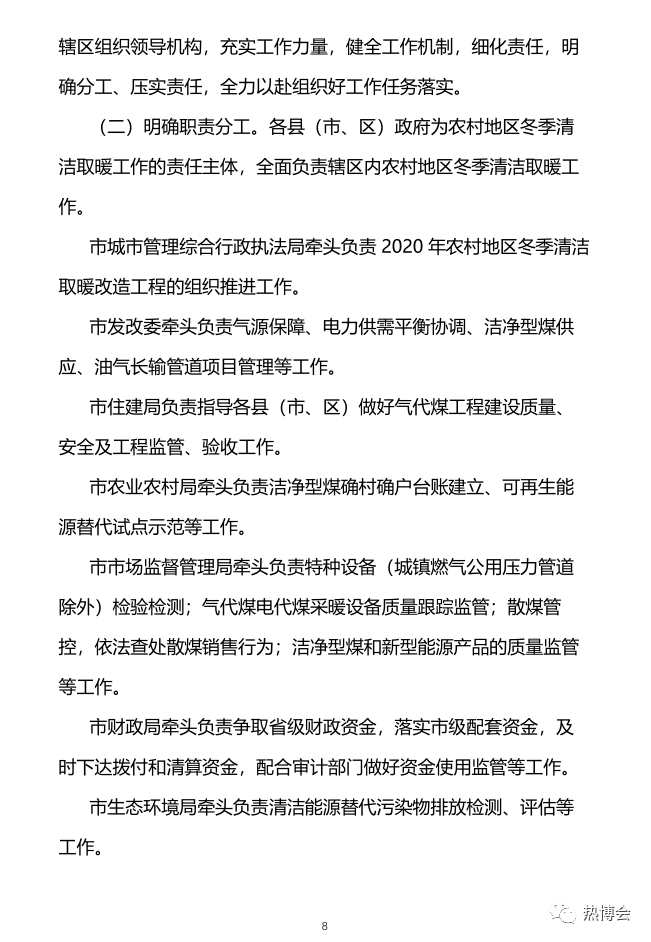 辖区组织领导机构，充实工作力量，健全工作机制，细化责任，明确分工、压实责任，全力以赴组织好工作任务落实。

（二）明确职责分工。各县（市、区）政府为农村地区冬季清洁取暖工作的责任主体，全面负责辖区内农村地区冬季清洁取暖工作。

市城市管理综合行政执法局牵头负责 2020 年农村地区冬季清洁取暖改造工程的组织推进工作。

市发改委牵头负责气源保障、电力供需平衡协调、洁净型煤供应、油气长输管道项目管理等工作。

市住建局负责指导各县（市、区）做好气代煤工程建设质量、安全及工程监管、验收工作。

市农业农村局牵头负责洁净型煤确村确户台账建立、可再生能源替代试点示范等工作。

市市场监督管理局牵头负责特种设备（城镇燃气公用压力管道除外）检验检测；气代煤电代煤采暖设备质量跟踪监管；散煤管控，依法查处散煤销售行为；洁净型煤和新型能源产品的质量监管等工作。

市财政局牵头负责争取省级财政资金，落实市级配套资金，及时下达拨付和清算资金，配合审计部门做好资金使用监管等工作。

市生态环境局牵头负责清洁能源替代污染物排放检测、评估等工作。

8

热博会